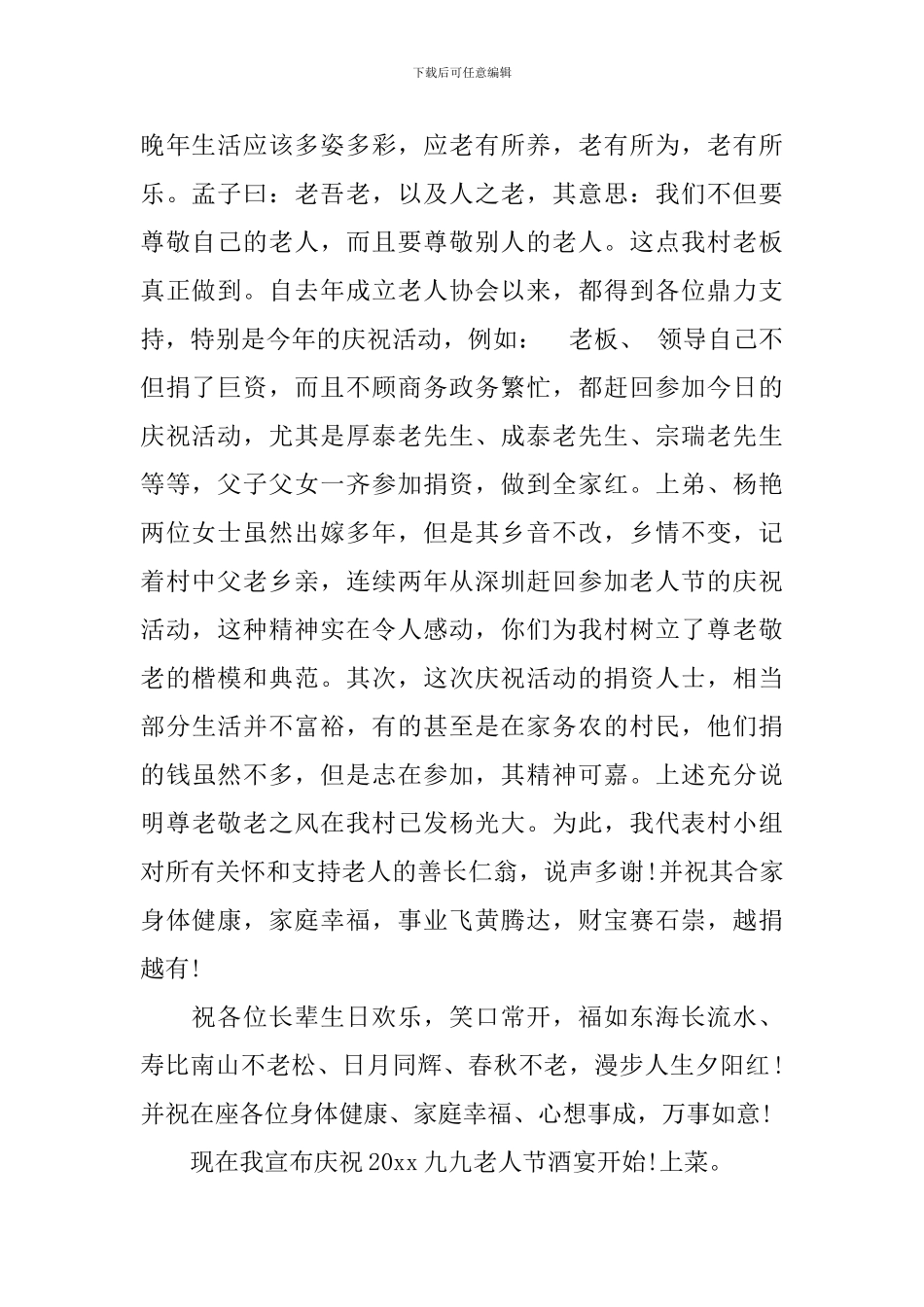 下载后可任意编辑

晚年生活应该多姿多彩，应老有所养，老有所为，老有所乐。孟子曰：老吾老，以及人之老，其意思：我们不但要尊敬自己的老人，而且要尊敬别人的老人。这点我村老板真正做到。自去年成立老人协会以来，都得到各位鼎力支持，特别是今年的庆祝活动，例如：　老板、 领导自己不但捐了巨资，而且不顾商务政务繁忙，都赶回参加今日的庆祝活动，尤其是厚泰老先生、成泰老先生、宗瑞老先生等等，父子父女一齐参加捐资，做到全家红。上弟、杨艳两位女士虽然出嫁多年，但是其乡音不改，乡情不变，记着村中父老乡亲，连续两年从深圳赶回参加老人节的庆祝活动，这种精神实在令人感动，你们为我村树立了尊老敬老的楷模和典范。其次，这次庆祝活动的捐资人士，相当部分生活并不富裕，有的甚至是在家务农的村民，他们捐的钱虽然不多，但是志在参加，其精神可嘉。上述充分说明尊老敬老之风在我村已发杨光大。为此，我代表村小组对所有关怀和支持老人的善长仁翁，说声多谢!并祝其合家身体健康，家庭幸福，事业飞黄腾达，财宝赛石崇，越捐越有!

祝各位长辈生日欢乐，笑口常开，福如东海长流水、寿比南山不老松、日月同辉、春秋不老，漫步人生夕阳红!并祝在座各位身体健康、家庭幸福、心想事成，万事如意!

现在我宣布庆祝20xx九九老人节酒宴开始!上菜。